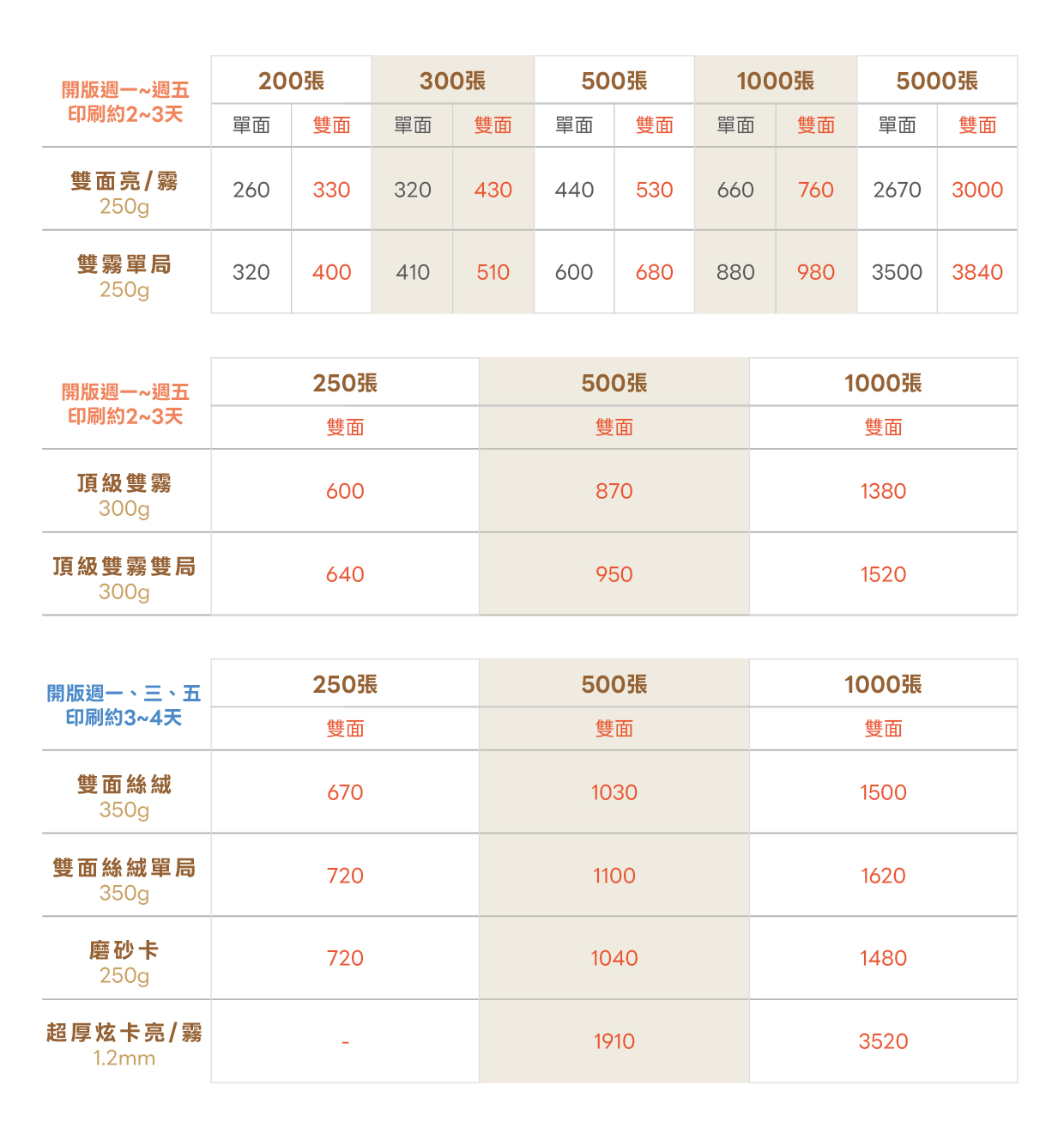 | 開版週一~週五 印刷約2~3天 | 200張 | | 300張 | | 500張 | | 1000張 | | 5000張 | |
|---|---|---|---|---|---|---|---|---|---|---|
| | 單面 | 雙面 | 單面 | 雙面 | 單面 | 雙面 | 單面 | 雙面 | 單面 | 雙面 |
| 雙面亮/霧 250g | 260 | 330 | 320 | 430 | 440 | 530 | 660 | 760 | 2670 | 3000 |
| 雙霧單局 250g | 320 | 400 | 410 | 510 | 600 | 680 | 880 | 980 | 3500 | 3840 |

| 開版週一~週五 印刷約2~3天 | 250張 | 500張 | 1000張 |
|---|---|---|---|
| | 雙面 | 雙面 | 雙面 |
| 頂級雙霧 300g | 600 | 870 | 1380 |
| 頂級雙霧雙局 300g | 640 | 950 | 1520 |

| 開版週一、三、五 印刷約3~4天 | 250張 | 500張 | 1000張 |
|---|---|---|---|
| | 雙面 | 雙面 | 雙面 |
| 雙面絲絨 350g | 670 | 1030 | 1500 |
| 雙面絲絨單局 350g | 720 | 1100 | 1620 |
| 磨砂卡 250g | 720 | 1040 | 1480 |
| 超厚炫卡亮/霧 1.2mm | - | 1910 | 3520 |